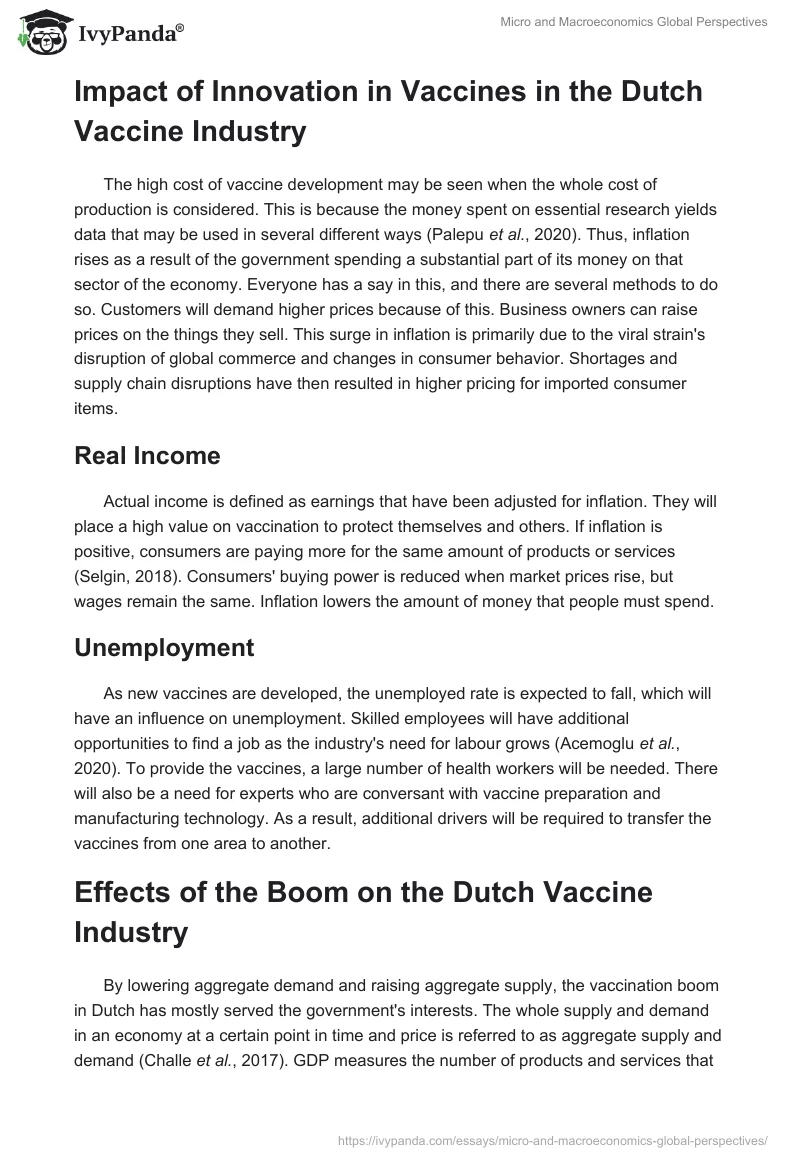 IvyPanda®

Micro and Macroeconomics Global Perspectives

Impact of Innovation in Vaccines in the Dutch Vaccine Industry

The high cost of vaccine development may be seen when the whole cost of production is considered. This is because the money spent on essential research yields data that may be used in several different ways (Palepu et al., 2020). Thus, inflation rises as a result of the government spending a substantial part of its money on that sector of the economy. Everyone has a say in this, and there are several methods to do so. Customers will demand higher prices because of this. Business owners can raise prices on the things they sell. This surge in inflation is primarily due to the viral strain's disruption of global commerce and changes in consumer behavior. Shortages and supply chain disruptions have then resulted in higher pricing for imported consumer items.

Real Income

Actual income is defined as earnings that have been adjusted for inflation. They will place a high value on vaccination to protect themselves and others. If inflation is positive, consumers are paying more for the same amount of products or services (Selgin, 2018). Consumers' buying power is reduced when market prices rise, but wages remain the same. Inflation lowers the amount of money that people must spend.

Unemployment

As new vaccines are developed, the unemployed rate is expected to fall, which will have an influence on unemployment. Skilled employees will have additional opportunities to find a job as the industry's need for labour grows (Acemoglu et al., 2020). To provide the vaccines, a large number of health workers will be needed. There will also be a need for experts who are conversant with vaccine preparation and manufacturing technology. As a result, additional drivers will be required to transfer the vaccines from one area to another.

Effects of the Boom on the Dutch Vaccine Industry

By lowering aggregate demand and raising aggregate supply, the vaccination boom in Dutch has mostly served the government's interests. The whole supply and demand in an economy at a certain point in time and price is referred to as aggregate supply and demand (Challe et al., 2017). GDP measures the number of products and services that

https://ivypanda.com/essays/micro-and-macroeconomics-global-perspectives/